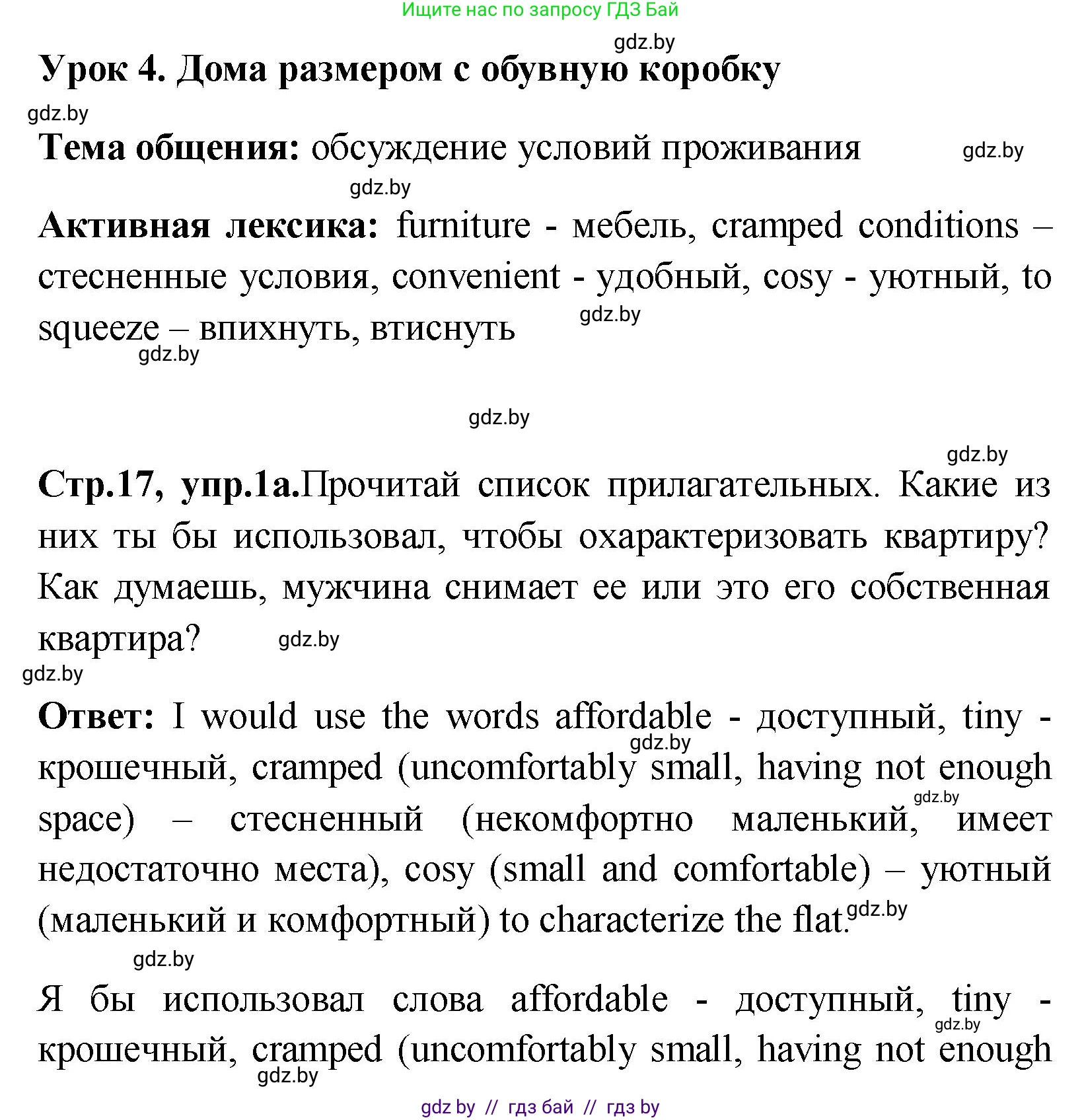 Ищите нас по запросу ГДЗ Бай

gdz.by

Урок 4. Дома размером с обувную коробку

gdz.by

Тема общения: обсуждение условий проживания

gdz.by

gdz.by

Активная лексика: furniture - мебель, cramped conditions – стесненные условия, convenient - удобный, cosy - уютный, to squeeze – впихнуть, втиснуть

gdz.by

gdz.by

gdz.by

gdz.by

Стр.17, упр.1а.Прочитай список прилагательных. Какие из них ты бы использовал, чтобы охарактеризовать квартиру? Как думаешь, мужчина снимает ее или это его собственная квартира?

gdz.by

gdz.by

Ответ: I would use the words affordable - доступный, tiny - крошечный, cramped (uncomfortably small, having not enough space) – стесненный (некомфортно маленький, имеет недостаточно места), cosy (small and comfortable) – уютный (маленький и комфортный) to characterize the flat.

gdz.by

gdz.by

gdz.by

gdz.by

Я бы использовал слова affordable - доступный, tiny - крошечный, cramped (uncomfortably small, having not enough

gdz.by

gdz.by

gdz by // гдз бай // гдз by